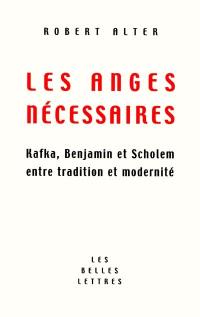 ROBERT ALTER

LES ANGES NÉCESSAIRES

Kafka, Benjamin et Scholem entre tradition et modernité

LES BELLES LETTRES